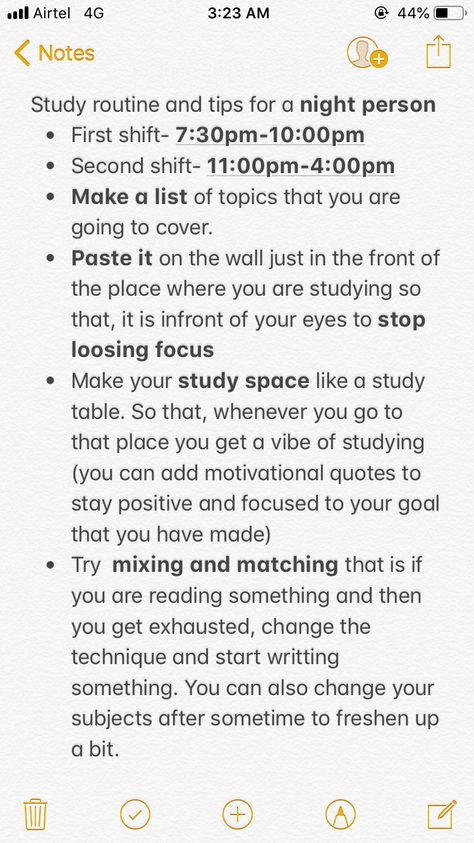 Airtel 4G 3:23 AM 44%

Notes

Study routine and tips for a night person

- First shift- 7:30pm-10:00pm
- Second shift- 11:00pm-4:00pm
- Make a list of topics that you are going to cover.
- Paste it on the wall just in the front of the place where you are studying so that, it is infront of your eyes to stop loosing focus
- Make your study space like a study table. So that, whenever you go to that place you get a vibe of studying (you can add motivational quotes to stay positive and focused to your goal that you have made)
- Try mixing and matching that is if you are reading something and then you get exhausted, change the technique and start writting something. You can also change your subjects after sometime to freshen up a bit.